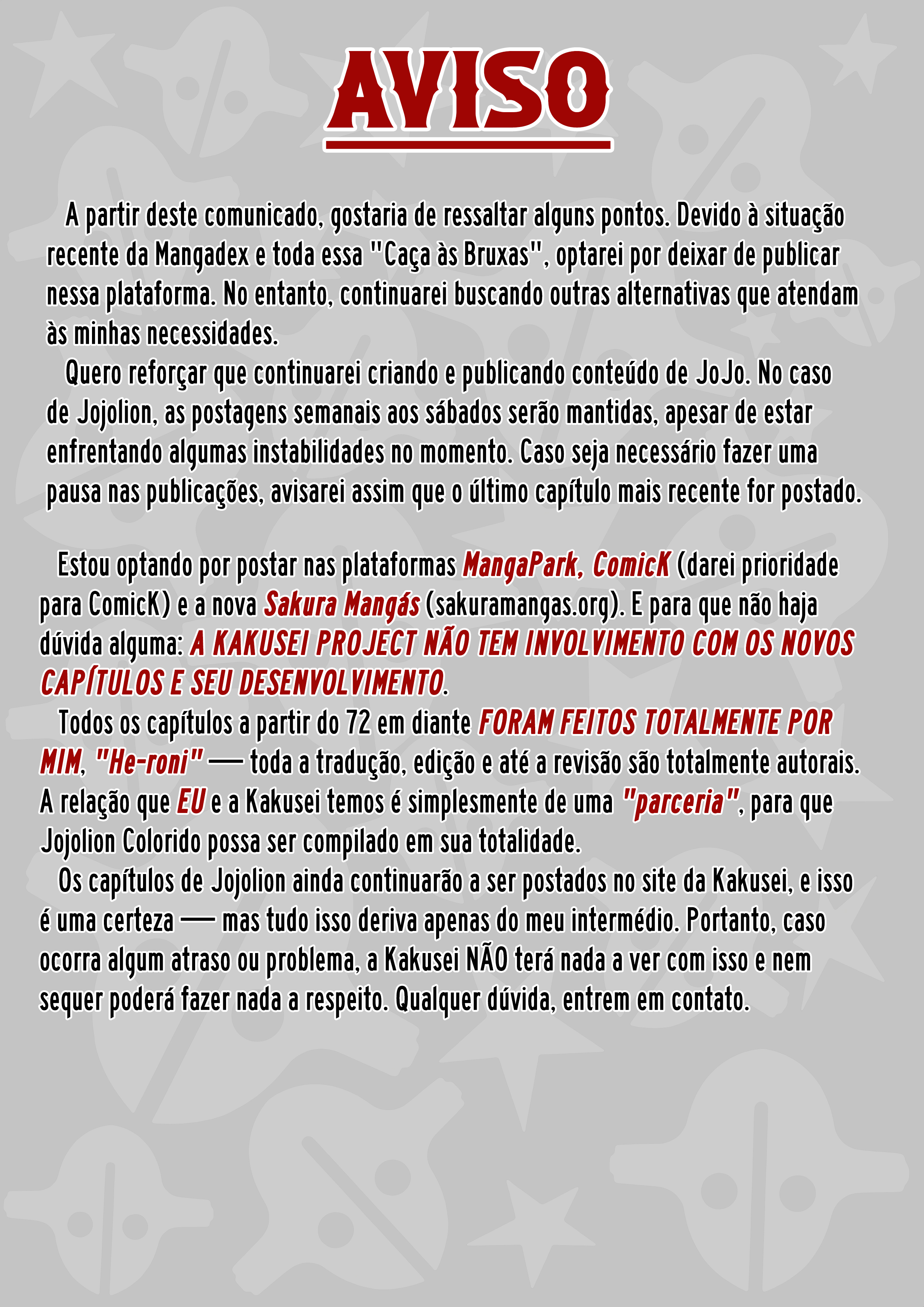 AVISO

A partir deste comunicado, gostaria de ressaltar alguns pontos. Devido à situação recente da Mangadex e toda essa "Caça às Bruxas", optarei por deixar de publicar nessa plataforma. No entanto, continuarei buscando outras alternativas que atendam às minhas necessidades.

Quero reforçar que continuarei criando e publicando conteúdo de JoJo. No caso de Jojolion, as postagens semanais aos sábados serão mantidas, apesar de estar enfrentando algumas instabilidades no momento. Caso seja necessário fazer uma pausa nas publicações, avisarei assim que o último capítulo mais recente for postado.

Estou optando por postar nas plataformas MangaPark, ComicK (darei prioridade para ComicK) e a nova Sakura Mangás (sakuramangas.org). E para que não haja dúvida alguma: A KAKUSEI PROJECT NÃO TEM INVOLVIMENTO COM OS NOVOS CAPÍTULOS E SEU DESENVOLVIMENTO.

Todos os capítulos a partir do 72 em diante FORAM FEITOS TOTALMENTE POR MIM, "He-roni" — toda a tradução, edição e até a revisão são totalmente autorais. A relação que EU e a Kakusei temos é simplesmente de uma "parceria", para que Jojolion Colorido possa ser compilado em sua totalidade.

Os capítulos de Jojolion ainda continuarão a ser postados no site da Kakusei, e isso é uma certeza — mas tudo isso deriva apenas do meu intermédio. Portanto, caso ocorra algum atraso ou problema, a Kakusei NÃO terá nada a ver com isso e nem sequer poderá fazer nada a respeito. Qualquer dúvida, entrem em contato.